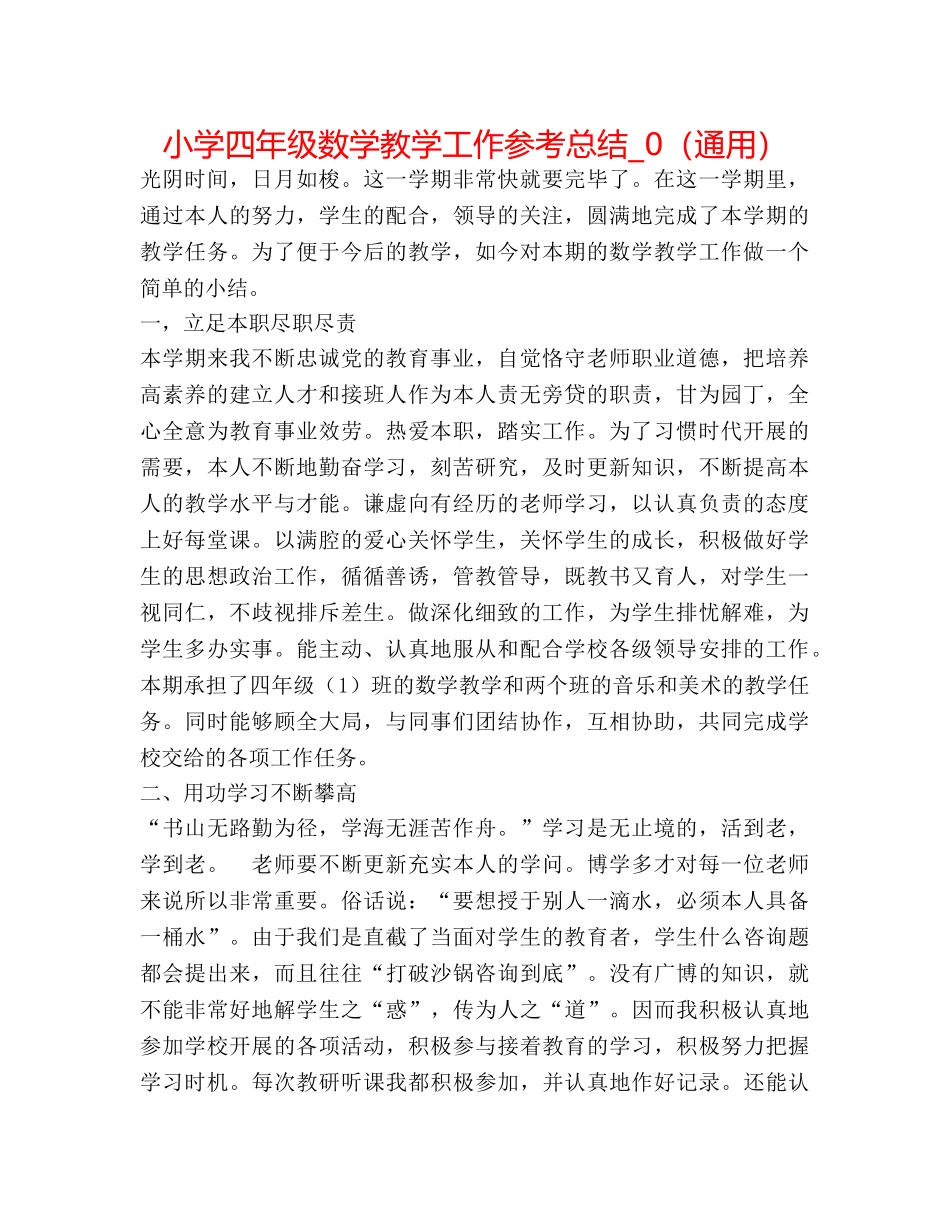 小学四年级数学教学工作参考总结_0（通用）

光阴时间，日月如梭。这一学期非常快就要完毕了。在这一学期里，通过本人的努力，学生的配合，领导的关注，圆满地完成了本学期的教学任务。为了便于今后的教学，如今对本期的数学教学工作做一个简单的小结。

一，立足本职尽职尽责

本学期来我不断忠诚党的教育事业，自觉恪守老师职业道德，把培养高素养的建立人才和接班人作为本人责无旁贷的职责，甘为园丁，全心全意为教育事业效劳。热爱本职，踏实工作。为了习惯时代开展的需要，本人不断地勤奋学习，刻苦研究，及时更新知识，不断提高本人的教学水平与才能。谦虚向有经历的老师学习，以认真负责的态度上好每堂课。以满腔的爱心关怀学生，关怀学生的成长，积极做好学生的思想政治工作，循循善诱，管教管导，既教书又育人，对学生一视同仁，不歧视排斥差生。做深化细致的工作，为学生排忧解难，为学生多办实事。能主动、认真地服从和配合学校各级领导安排的工作。本期承担了四年级（1）班的数学教学和两个班的音乐和美术的教学任务。同时能够顾全大局，与同事们团结协作，互相协助，共同完成学校交给的各项工作任务。

二、用功学习不断攀高

“书山无路勤为径，学海无涯苦作舟。”学习是无止境的，活到老，学到老。　老师要不断更新充实本人的学问。博学多才对每一位老师来说所以非常重要。俗话说：“要想授于别人一滴水，必须本人具备一桶水”。由于我们是直截了当面对学生的教育者，学生什么咨询题都会提出来，而且往往“打破沙锅咨询到底”。没有广博的知识，就不能非常好地解学生之“惑”，传为人之“道”。因而我积极认真地参加学校开展的各项活动，积极参与接着教育的学习，积极努力把握学习时机。每次教研听课我都积极参加，并认真地作好记录。还能认